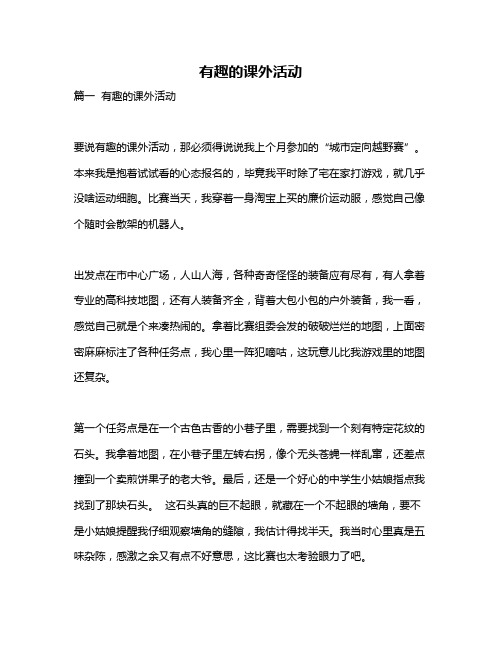 有趣的课外活动

篇一 有趣的课外活动

要说有趣的课外活动，那必须得说说我上个月参加的“城市定向越野赛”。本来我是抱着试试看的心态报名的，毕竟我平时除了宅在家打游戏，就几乎没啥运动细胞。比赛当天，我穿着一身淘宝上买的廉价运动服，感觉自己像个随时会散架的机器人。

出发点在市中心广场，人山人海，各种奇奇怪怪的装备应有尽有，有人拿着专业的高科技地图，还有人装备齐全，背着大包小包的户外装备，我一看，感觉自己就是个来凑热闹的。拿着比赛组委会发的破破烂烂的地图，上面密密麻麻标注了各种任务点，我心里一阵犯嘀咕，这玩意儿比我游戏里的地图还复杂。

第一个任务点是在一个古色古香的小巷子里，需要找到一个刻有特定花纹的石头。我拿着地图，在小巷子里左转右拐，像个无头苍蝇一样乱窜，还差点撞到一个卖煎饼果子的老大爷。最后，还是一个好心的中学生小姑娘指点我找到了那块石头。 这石头真的巨不起眼，就藏在一个不起眼的墙角，要不是小姑娘提醒我仔细观察墙角的缝隙，我估计得找半天。我当时心里真是五味杂陈，感激之余又有点不好意思，这比赛也太考验眼力了吧。